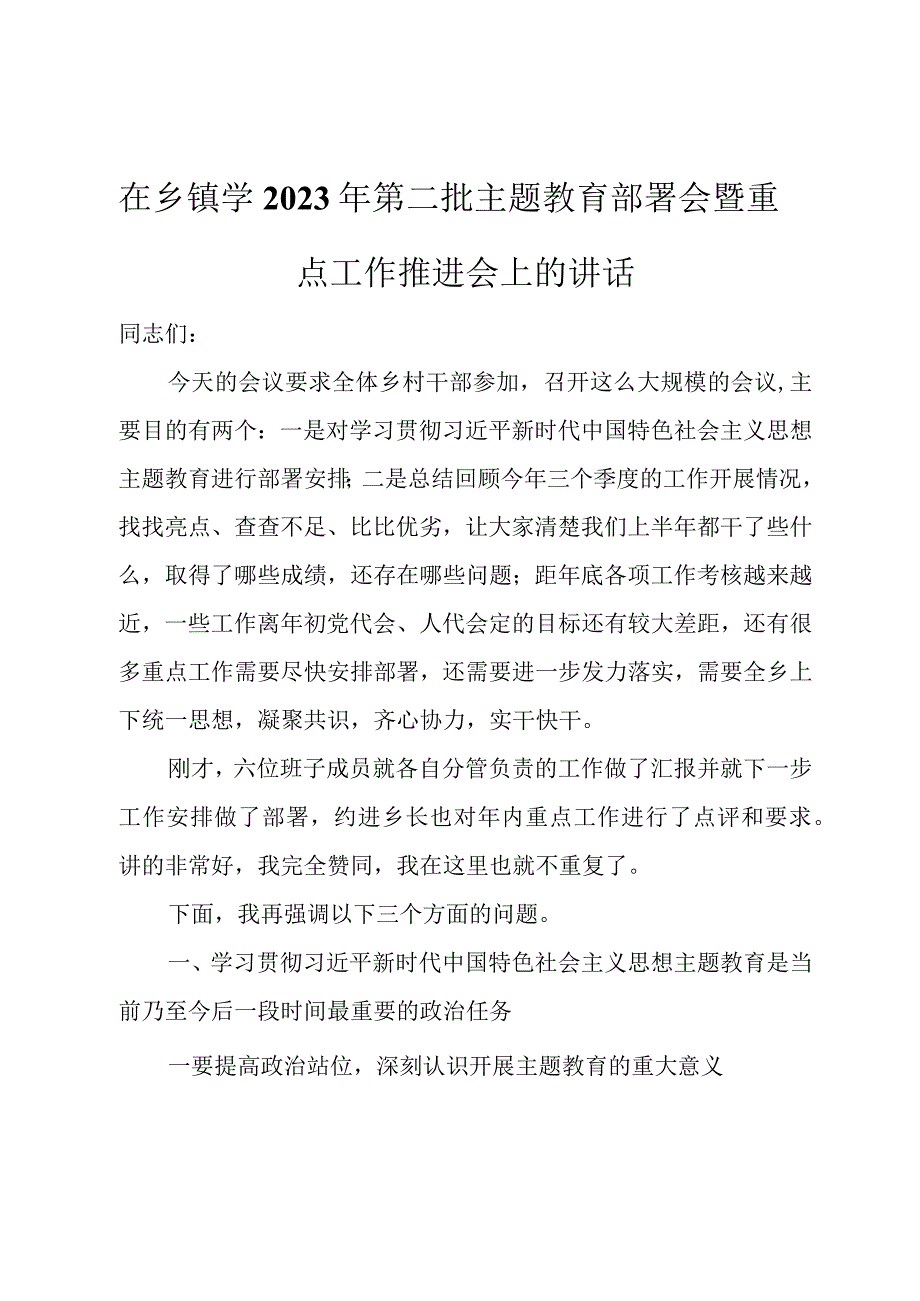 在乡镇学2023年第二批主题教育部署会暨重点工作推进会上的讲话

同志们：

今天的会议要求全体乡村干部参加，召开这么大规模的会议,主要目的有两个：一是对学习贯彻习近平新时代中国特色社会主义思想主题教育进行部署安排;二是总结回顾今年三个季度的工作开展情况，找找亮点、查查不足、比比优劣，让大家清楚我们上半年都干了些什么，取得了哪些成绩，还存在哪些问题；距年底各项工作考核越来越近，一些工作离年初党代会、人代会定的目标还有较大差距，还有很多重点工作需要尽快安排部署，还需要进一步发力落实，需要全乡上下统一思想，凝聚共识，齐心协力，实干快干。

刚才，六位班子成员就各自分管负责的工作做了汇报并就下一步工作安排做了部署，约进乡长也对年内重点工作进行了点评和要求。讲的非常好，我完全赞同，我在这里也就不重复了。

下面，我再强调以下三个方面的问题。

一、学习贯彻习近平新时代中国特色社会主义思想主题教育是当前乃至今后一段时间最重要的政治任务

一要提高政治站位，深刻认识开展主题教育的重大意义